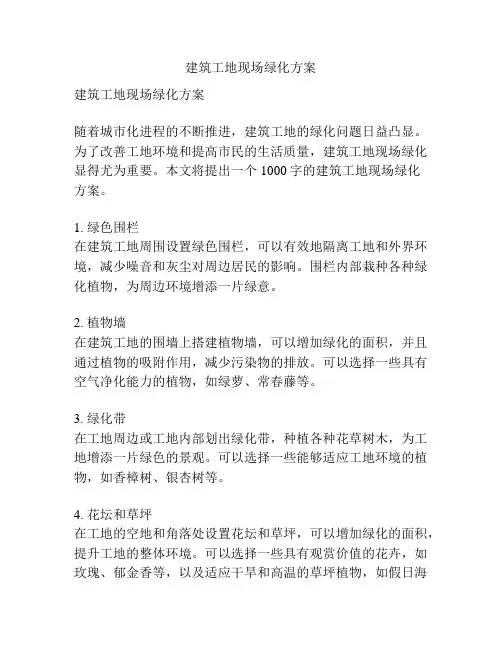 建筑工地现场绿化方案

建筑工地现场绿化方案

随着城市化进程的不断推进，建筑工地的绿化问题日益凸显。为了改善工地环境和提高市民的生活质量，建筑工地现场绿化显得尤为重要。本文将提出一个 1000 字的建筑工地现场绿化方案。

1. 绿色围栏
在建筑工地周围设置绿色围栏，可以有效地隔离工地和外界环境，减少噪音和灰尘对周边居民的影响。围栏内部栽种各种绿化植物，为周边环境增添一片绿意。

2. 植物墙
在建筑工地的围墙上搭建植物墙，可以增加绿化的面积，并且通过植物的吸附作用，减少污染物的排放。可以选择一些具有空气净化能力的植物，如绿萝、常春藤等。

3. 绿化带
在工地周边或工地内部划出绿化带，种植各种花草树木，为工地增添一片绿色的景观。可以选择一些能够适应工地环境的植物，如香樟树、银杏树等。

4. 花坛和草坪
在工地的空地和角落处设置花坛和草坪，可以增加绿化的面积，提升工地的整体环境。可以选择一些具有观赏价值的花卉，如玫瑰、郁金香等，以及适应干旱和高温的草坪植物，如假日海